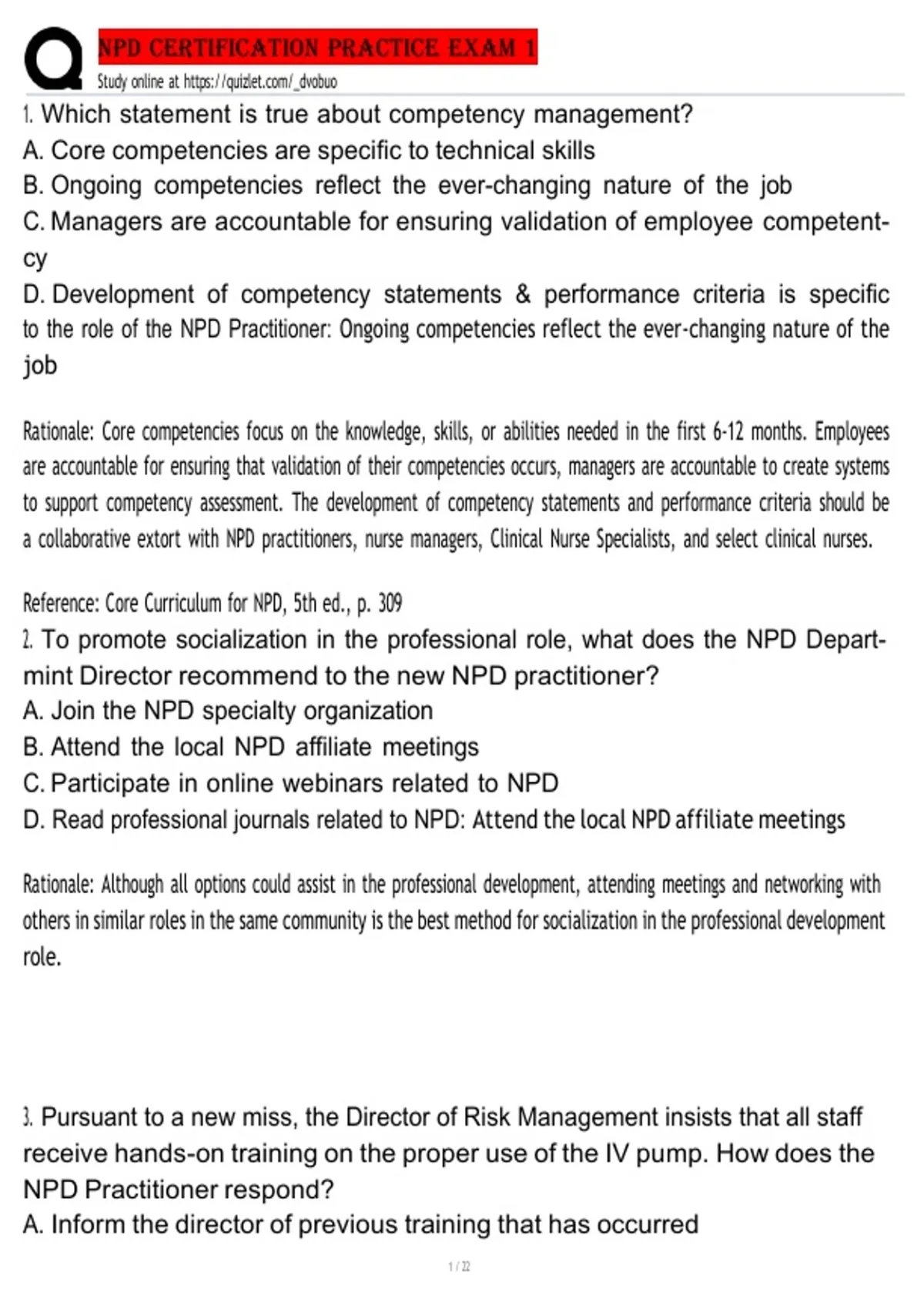 NPD CERTIFICATION PRACTICE EXAM 1
Study online at https://quizlet.com/_dvobuo

1. Which statement is true about competency management?
A. Core competencies are specific to technical skills
B. Ongoing competencies reflect the ever-changing nature of the job
C. Managers are accountable for ensuring validation of employee competentcy
D. Development of competency statements & performance criteria is specific to the role of the NPD Practitioner: Ongoing competencies reflect the ever-changing nature of the job

Rationale: Core competencies focus on the knowledge, skills, or abilities needed in the first 6-12 months. Employees are accountable for ensuring that validation of their competencies occurs, managers are accountable to create systems to support competency assessment. The development of competency statements and performance criteria should be a collaborative extort with NPD practitioners, nurse managers, Clinical Nurse Specialists, and select clinical nurses.

Reference: Core Curriculum for NPD, 5th ed., p. 309
2. To promote socialization in the professional role, what does the NPD Departmint Director recommend to the new NPD practitioner?
A. Join the NPD specialty organization
B. Attend the local NPD affiliate meetings
C. Participate in online webinars related to NPD
D. Read professional journals related to NPD: Attend the local NPD affiliate meetings

Rationale: Although all options could assist in the professional development, attending meetings and networking with others in similar roles in the same community is the best method for socialization in the professional development role.

3. Pursuant to a new miss, the Director of Risk Management insists that all staff receive hands-on training on the proper use of the IV pump. How does the NPD Practitioner respond?
A. Inform the director of previous training that has occurred

1 / 22